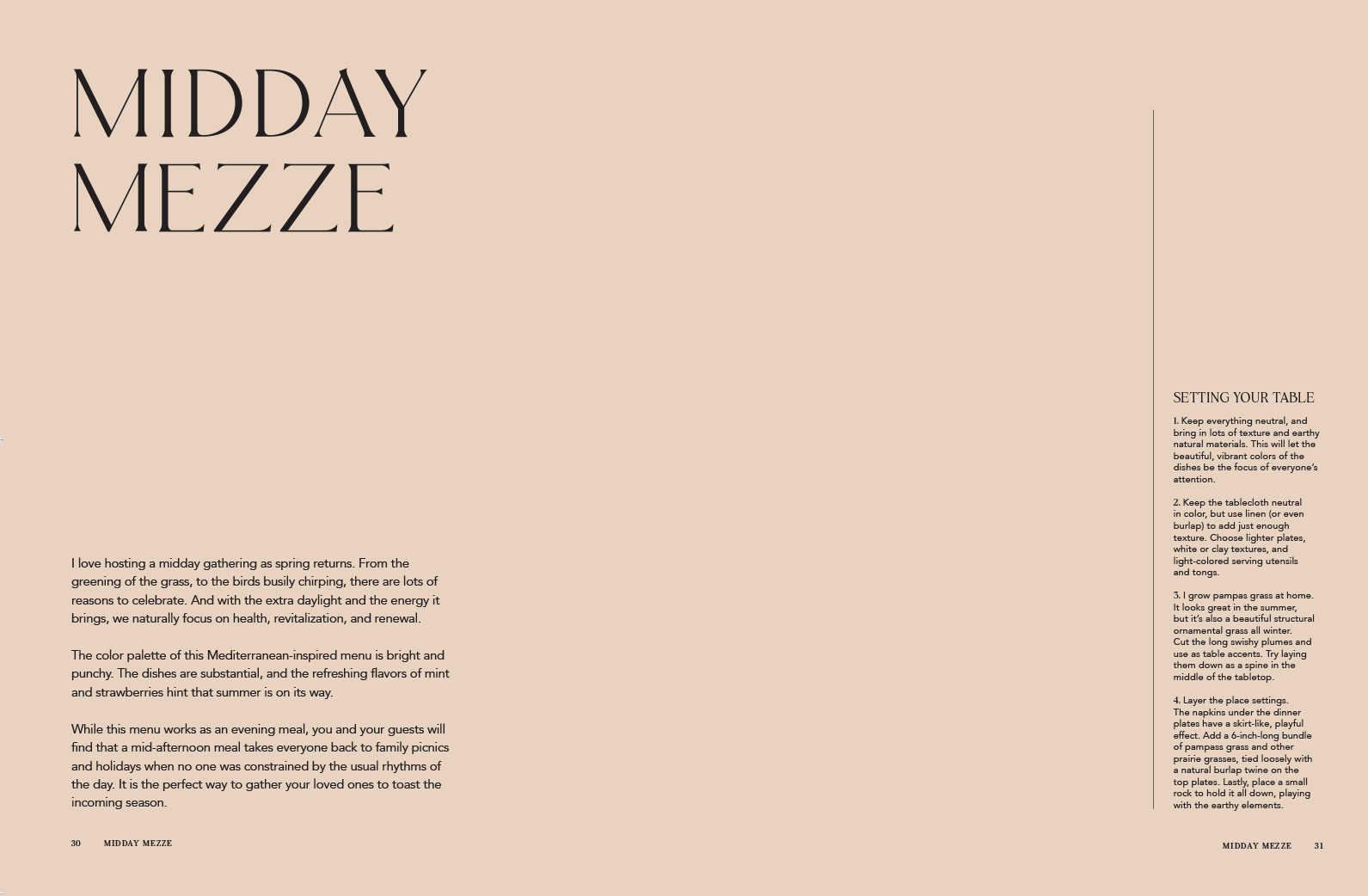 MIDDAY MEZZE

I love hosting a midday gathering as spring returns. From the greening of the grass, to the birds busily chirping, there are lots of reasons to celebrate. And with the extra daylight and the energy it brings, we naturally focus on health, revitalization, and renewal.

The color palette of this Mediterranean-inspired menu is bright and punchy. The dishes are substantial, and the refreshing flavors of mint and strawberries hint that summer is on its way.

While this menu works as an evening meal, you and your guests will find that a mid-afternoon meal takes everyone back to family picnics and holidays when no one was constrained by the usual rhythms of the day. It is the perfect way to gather your loved ones to toast the incoming season.

30 MIDDAY MEZZE

SETTING YOUR TABLE

1. Keep everything neutral, and bring in lots of texture and earthy natural materials. This will let the beautiful, vibrant colors of the dishes be the focus of everyone's attention.

2. Keep the tablecloth neutral in color, but use linen (or even burlap) to add just enough texture. Choose lighter plates, white or clay textures, and light-colored serving utensils and tongs.

3. I grow pampas grass at home. It looks great in the summer, but it's also a beautiful structural ornamental grass all winter. Cut the long swishy plumes and use as table accents. Try laying them down as a spine in the middle of the tabletop.

4. Layer the place settings. The napkins under the dinner plates have a skirt-like, playful effect. Add a 6-inch-long bundle of pampass grass and other prairie grasses, tied loosely with a natural burlap twine on the top plates. Lastly, place a small rock to hold it all down, playing with the earthy elements.

MIDDAY MEZZE 31